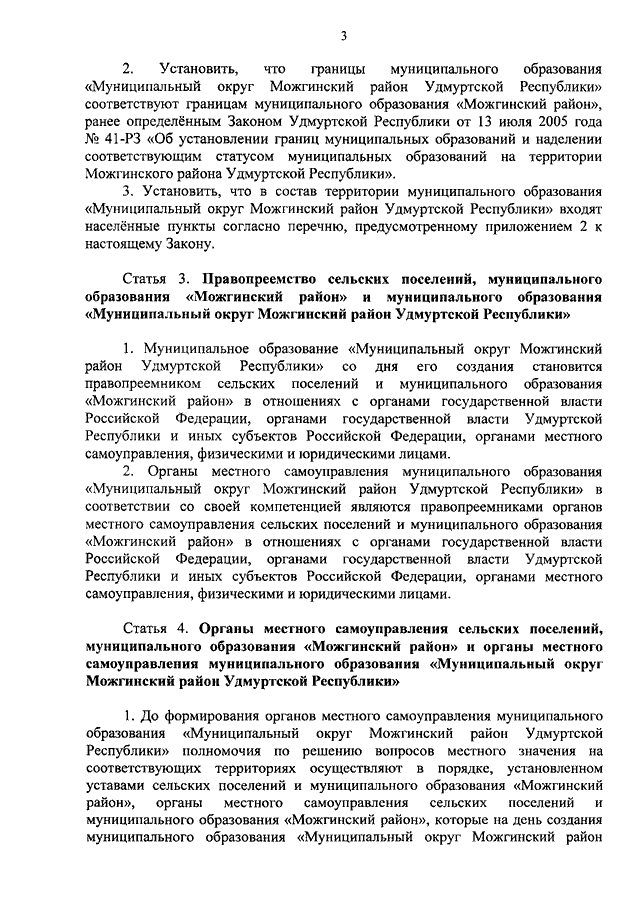 3

2. Установить, что границы муниципального образования «Муниципальный округ Можгинский район Удмуртской Республики» соответствуют границам муниципального образования «Можгинский район», ранее определённым Законом Удмуртской Республики от 13 июля 2005 года № 41-РЗ «Об установлении границ муниципальных образований и наделении соответствующим статусом муниципальных образований на территории Можгинского района Удмуртской Республики».

3. Установить, что в состав территории муниципального образования «Муниципальный округ Можгинский район Удмуртской Республики» входят населённые пункты согласно перечню, предусмотренному приложением 2 к настоящему Закону.

Статья 3. Правопреемство сельских поселений, муниципального образования «Можгинский район» и муниципального образования «Муниципальный округ Можгинский район Удмуртской Республики»

1. Муниципальное образование «Муниципальный округ Можгинский район Удмуртской Республики» со дня его создания становится правопреемником сельских поселений и муниципального образования «Можгинский район» в отношениях с органами государственной власти Российской Федерации, органами государственной власти Удмуртской Республики и иных субъектов Российской Федерации, органами местного самоуправления, физическими и юридическими лицами.

2. Органы местного самоуправления муниципального образования «Муниципальный округ Можгинский район Удмуртской Республики» в соответствии со своей компетенцией являются правопреемниками органов местного самоуправления сельских поселений и муниципального образования «Можгинский район» в отношениях с органами государственной власти Российской Федерации, органами государственной власти Удмуртской Республики и иных субъектов Российской Федерации, органами местного самоуправления, физическими и юридическими лицами.

Статья 4. Органы местного самоуправления сельских поселений, муниципального образования «Можгинский район» и органы местного самоуправления муниципального образования «Муниципальный округ Можгинский район Удмуртской Республики»

1. До формирования органов местного самоуправления муниципального образования «Муниципальный округ Можгинский район Удмуртской Республики» полномочия по решению вопросов местного значения на соответствующих территориях осуществляют в порядке, установленном уставами сельских поселений и муниципального образования «Можгинский район», органы местного самоуправления сельских поселений и муниципального образования «Можгинский район», которые на день создания муниципального образования «Муниципальный округ Можгинский район